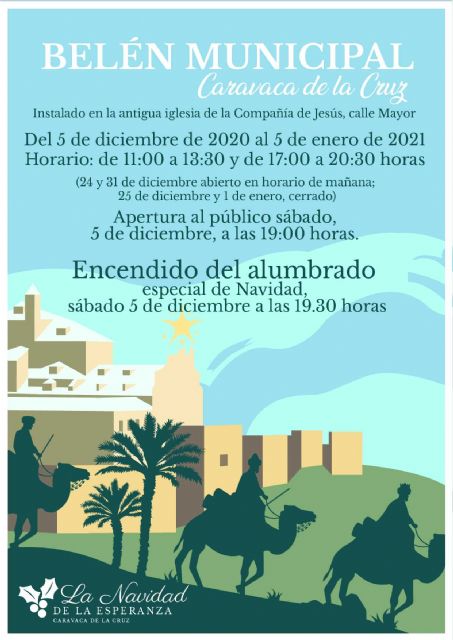 BELÉN MUNICIPAL
Caravaca de la Cruz

Instalado en la antigua iglesia de la Compañía de Jesús, calle Mayor

Del 5 de diciembre de 2020 al 5 de enero de 2021
Horario: de 11:00 a 13:30 y de 17:00 a 20:30 horas

(24 y 31 de diciembre abierto en horario de mañana; 25 de diciembre y 1 de enero, cerrado)

Apertura al público sábado, 5 de diciembre, a las 19:00 horas.

Encendido del alumbrado
especial de Navidad,
sábado 5 de diciembre a las 19.30 horas

La Navidad
DE LA ESPERANZA
CARAVACA DE LA CRUZ